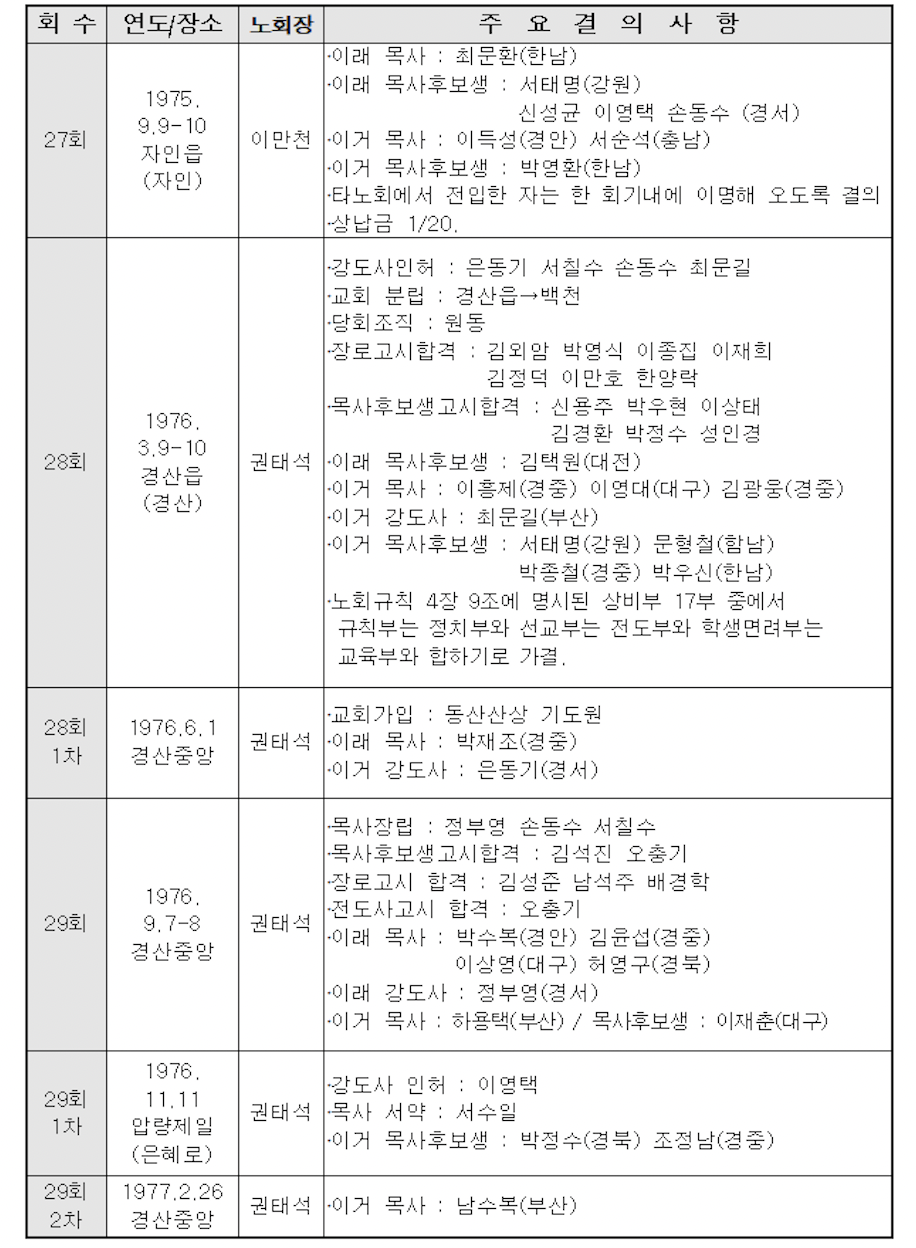 | 회 수 | 연도/장소 | 노회장 | 주 요 결 의 사 항 |
|---|---|---|---|
| 27회 | 1975. 9.9-10 자인읍 (자인) | 이만천 | ·이래 목사 : 최문환(한남) ·이래 목사후보생 : 서태명(강원) 신성균 이영택 손동수 (경서) ·이거 목사 : 이득성(경안) 서순석(충남) ·이거 목사후보생 : 박영환(한남) ·타노회에서 전입한 자는 한 회기내에 이명해 오도록 결의 ·상납금 1/20. |
| 28회 | 1976. 3.9-10 경산읍 (경산) | 권태석 | ·강도사인허 : 은동기 서칠수 손동수 최문길 ·교회 분립 : 경산읍→백천 ·당회조직 : 원동 ·장로고시합격 : 김외암 박영식 이종집 이재희 김정덕 이만호 한양락 ·목사후보생고시합격 : 신용주 박우현 이상태 김경환 박정수 성인경 ·이래 목사후보생 : 김택원(대전) ·이거 목사 : 이흥제(경중) 이영대(대구) 김광웅(경중) ·이거 강도사 : 최문길(부산) ·이거 목사후보생 : 서태명(강원) 문형철(함남) 박종철(경중) 박우신(한남) ·노회규칙 4장 9조에 명시된 상비부 17부 중에서 규칙부는 정치부와 선교부는 전도부와 학생면려부는 교육부와 합하기로 가결. |
| 28회 1차 | 1976.6.1 경산중앙 | 권태석 | ·교회가입 : 동산산상 기도원 ·이래 목사 : 박재조(경중) ·이거 강도사 : 은동기(경서) |
| 29회 | 1976. 9.7-8 경산중앙 | 권태석 | ·목사장립 : 정부영 손동수 서칠수 ·목사후보생고시합격 : 김석진 오충기 ·장로고시 합격 : 김성준 남석주 배경학 ·전도사고시 합격 : 오충기 ·이래 목사 : 박수복(경안) 김윤섭(경중) 이상영(대구) 허영구(경북) ·이래 강도사 : 정부영(경서) ·이거 목사 : 하용택(부산) / 목사후보생 : 이재춘(대구) |
| 29회 1차 | 1976. 11.11 압량제일 (은혜로) | 권태석 | ·강도사 인허 : 이영택 ·목사 서약 : 서수일 ·이거 목사후보생 : 박정수(경북) 조정남(경중) |
| 29회 2차 | 1977.2.26 경산중앙 | 권태석 | ·이거 목사 : 남수복(부산) |